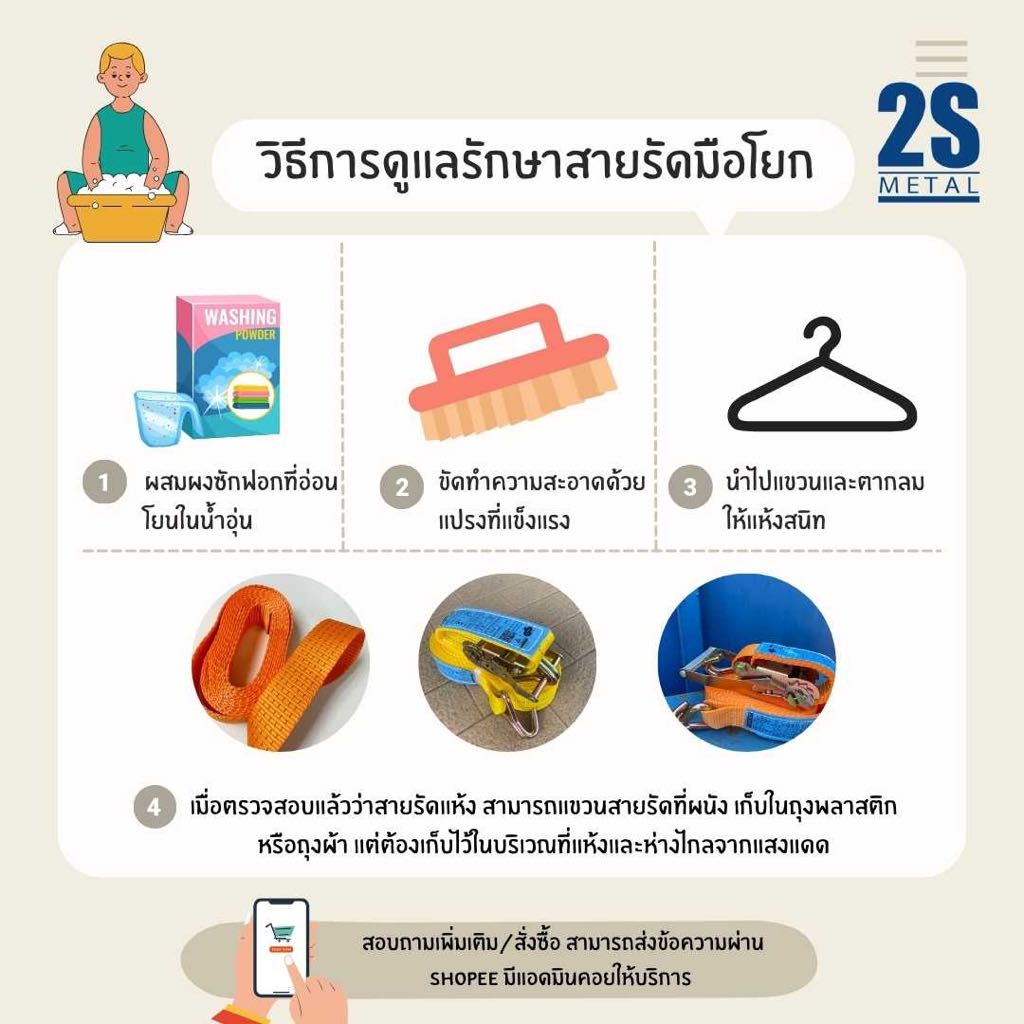 2S
METAL

วิธีการดูแลรักษาสายรัดมือโยก

WASHING
POWDER

1 ผสมผงซักฟอกที่อ่อนโยนในน้ำอุ่น

2 ขัดทำความสะอาดด้วยแปรงที่แข็งแรง

3 นำไปแขวนและตากลมให้แห้งสนิท

4 เมื่อตรวจสอบแล้วว่าสายรัดแห้ง สามารถแขวนสายรัดที่ผนัง เก็บในถุงพลาสติก หรือถุงผ้า แต่ต้องเก็บไว้ในบริเวณที่แห้งและห่างไกลจากแสงแดด

สอบถามเพิ่มเติม/สั่งซื้อ สามารถส่งข้อความผ่าน SHOPEE มีแอดมินคอยให้บริการ